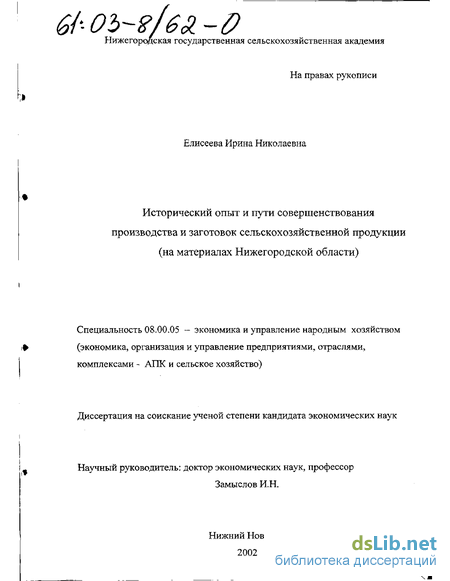 61:03-8/62-0

Нижегородская государственная сельскохозяйственная академия

На правах рукописи

Елисеева Ирина Николаевна

Исторический опыт и пути совершенствования производства и заготовок сельскохозяйственной продукции (на материалах Нижегородской области)

Специальность 08.00.05 – экономика и управление народным хозяйством (экономика, организация и управление предприятиями, отраслями, комплексами - АПК и сельское хозяйство)

Диссертация на соискание ученой степени кандидата экономических наук

Научный руководитель: доктор экономических наук, профессор Замыслов И.Н.

Нижний Нов

2002

dsLib.net
библиотека диссертаций